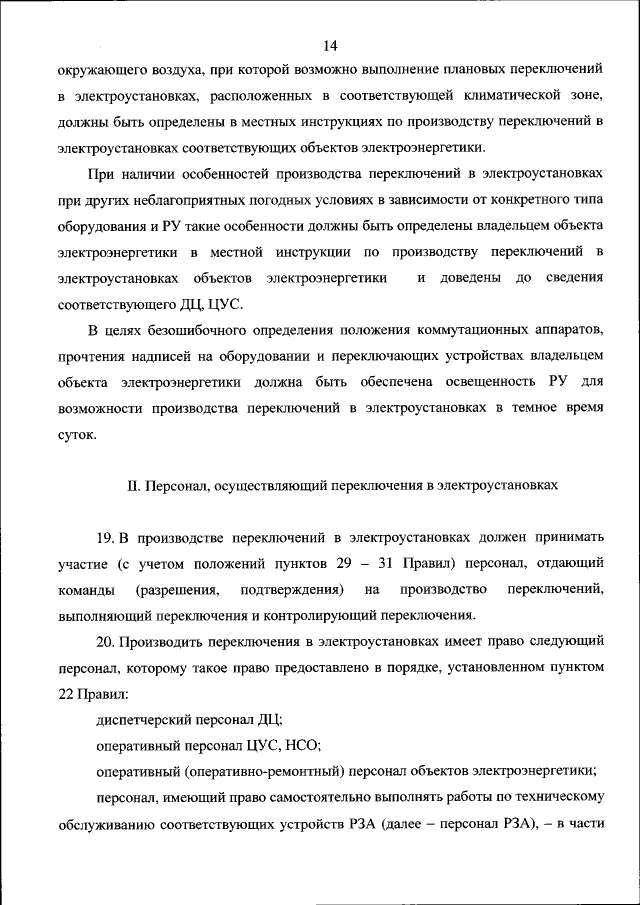 14

окружающего воздуха, при которой возможно выполнение плановых переключений в электроустановках, расположенных в соответствующей климатической зоне, должны быть определены в местных инструкциях по производству переключений в электроустановках соответствующих объектов электроэнергетики.

При наличии особенностей производства переключений в электроустановках при других неблагоприятных погодных условиях в зависимости от конкретного типа оборудования и РУ такие особенности должны быть определены владельцем объекта электроэнергетики в местной инструкции по производству переключений в электроустановках объектов электроэнергетики и доведены до сведения соответствующего ДЦ, ЦУС.

В целях безошибочного определения положения коммутационных аппаратов, прочтения надписей на оборудовании и переключающих устройствах владельцем объекта электроэнергетики должна быть обеспечена освещенность РУ для возможности производства переключений в электроустановках в темное время суток.

II. Персонал, осуществляющий переключения в электроустановках

19. В производстве переключений в электроустановках должен принимать участие (с учетом положений пунктов 29 – 31 Правил) персонал, отдающий команды (разрешения, подтверждения) на производство переключений, выполняющий переключения и контролирующий переключения.

20. Производить переключения в электроустановках имеет право следующий персонал, которому такое право предоставлено в порядке, установленном пунктом 22 Правил:

диспетчерский персонал ДЦ;

оперативный персонал ЦУС, НСО;

оперативный (оперативно-ремонтный) персонал объектов электроэнергетики;

персонал, имеющий право самостоятельно выполнять работы по техническому обслуживанию соответствующих устройств РЗА (далее – персонал РЗА), – в части